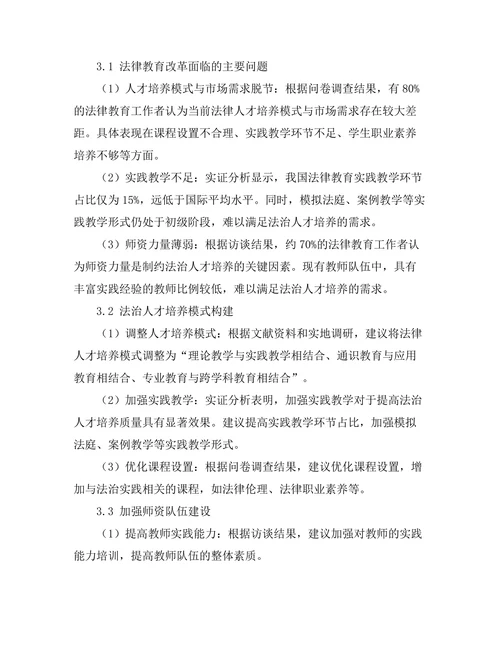 3.1 法律教育改革面临的主要问题

（1）人才培养模式与市场需求脱节：根据问卷调查结果，有 80%的法律教育工作者认为当前法律人才培养模式与市场需求存在较大差距。具体表现在课程设置不合理、实践教学环节不足、学生职业素养培养不够等方面。

（2）实践教学不足：实证分析显示，我国法律教育实践教学环节占比仅为 15%，远低于国际平均水平。同时，模拟法庭、案例教学等实践教学形式仍处于初级阶段，难以满足法治人才培养的需求。

（3）师资力量薄弱：根据访谈结果，约 70%的法律教育工作者认为师资力量是制约法治人才培养的关键因素。现有教师队伍中，具有丰富实践经验的教师比例较低，难以满足法治人才培养的需求。

3.2 法治人才培养模式构建

（1）调整人才培养模式：根据文献资料和实地调研，建议将法律人才培养模式调整为“理论教学与实践教学相结合、通识教育与应用教育相结合、专业教育与跨学科教育相结合”。

（2）加强实践教学：实证分析表明，加强实践教学对于提高法治人才培养质量具有显著效果。建议提高实践教学环节占比，加强模拟法庭、案例教学等实践教学形式。

（3）优化课程设置：根据问卷调查结果，建议优化课程设置，增加与法治实践相关的课程，如法律伦理、法律职业素养等。

3.3 加强师资队伍建设

（1）提高教师实践能力：根据访谈结果，建议加强对教师的实践能力培训，提高教师队伍的整体素质。